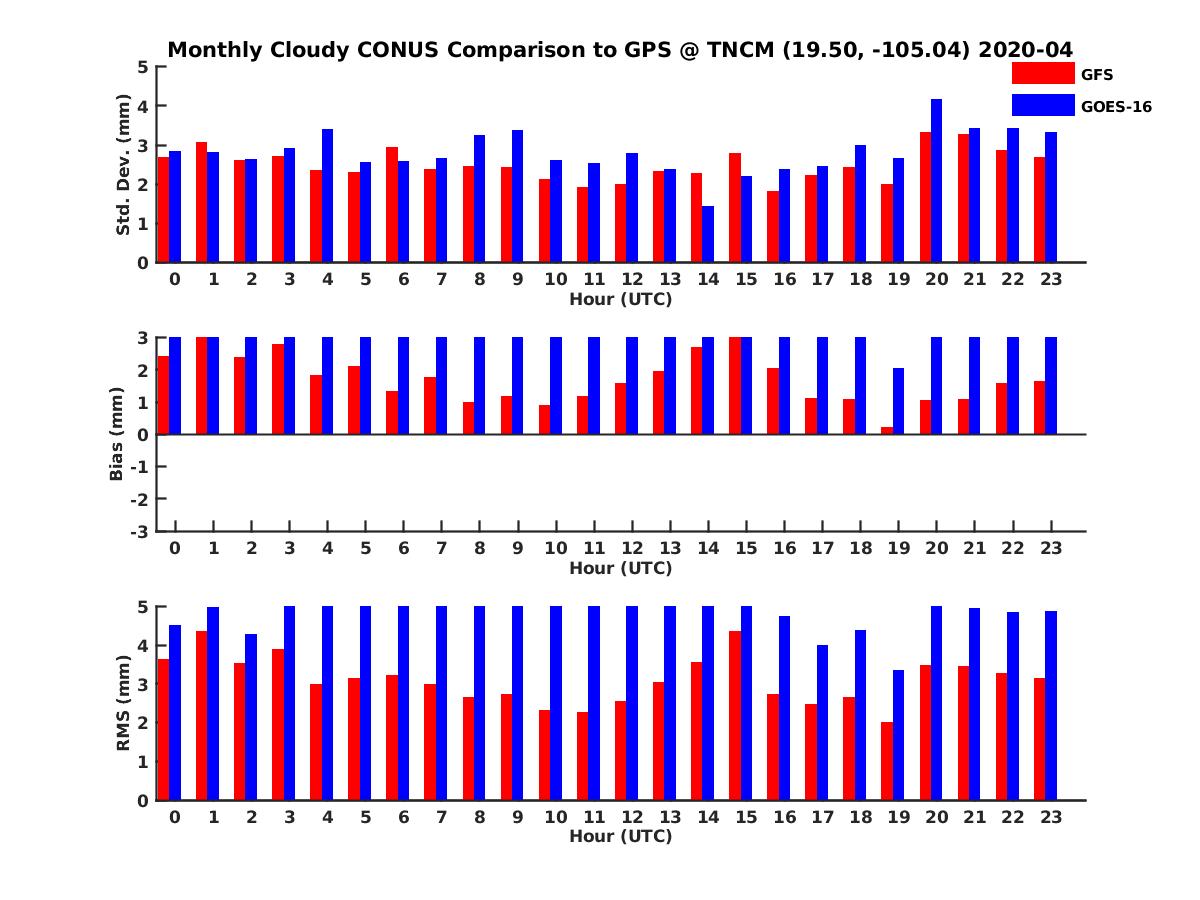 Monthly Cloudy CONUS Comparison to GPS @ TNCM (19.50, -105.04) 2020-04

GFS
GOES-16

Std. Dev. (mm)
5
4
3
2
1
0
0 1 2 3 4 5 6 7 8 9 10 11 12 13 14 15 16 17 18 19 20 21 22 23
Hour (UTC)

Bias (mm)
3
2
1
0
-1
-2
-3
0 1 2 3 4 5 6 7 8 9 10 11 12 13 14 15 16 17 18 19 20 21 22 23
Hour (UTC)

RMS (mm)
5
4
3
2
1
0
0 1 2 3 4 5 6 7 8 9 10 11 12 13 14 15 16 17 18 19 20 21 22 23
Hour (UTC)